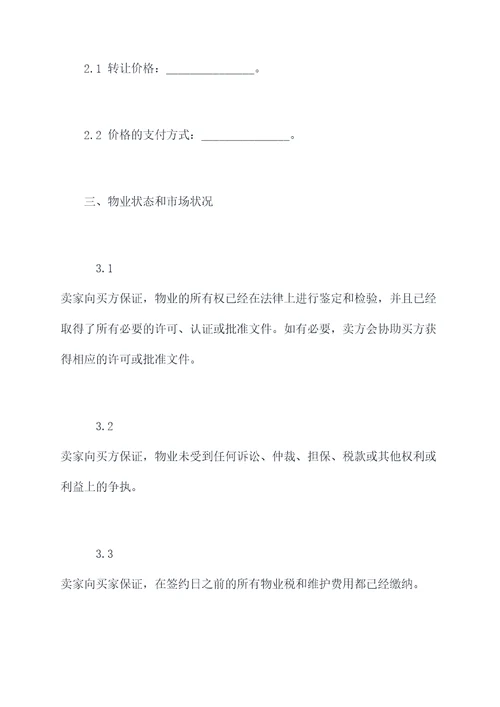 2.1 转让价格：______________。

2.2 价格的支付方式：______________。

三、物业状态和市场状况

3.1

卖家向买方保证，物业的所有权已经在法律上进行鉴定和检验，并且已经取得了所有必要的许可、认证或批准文件。如有必要，卖方会协助买方获得相应的许可或批准文件。

3.2

卖家向买方保证，物业未受到任何诉讼、仲裁、担保、税款或其他权利或利益上的争执。

3.3

卖家向买家保证，在签约日之前的所有物业税和维护费用都已经缴纳。